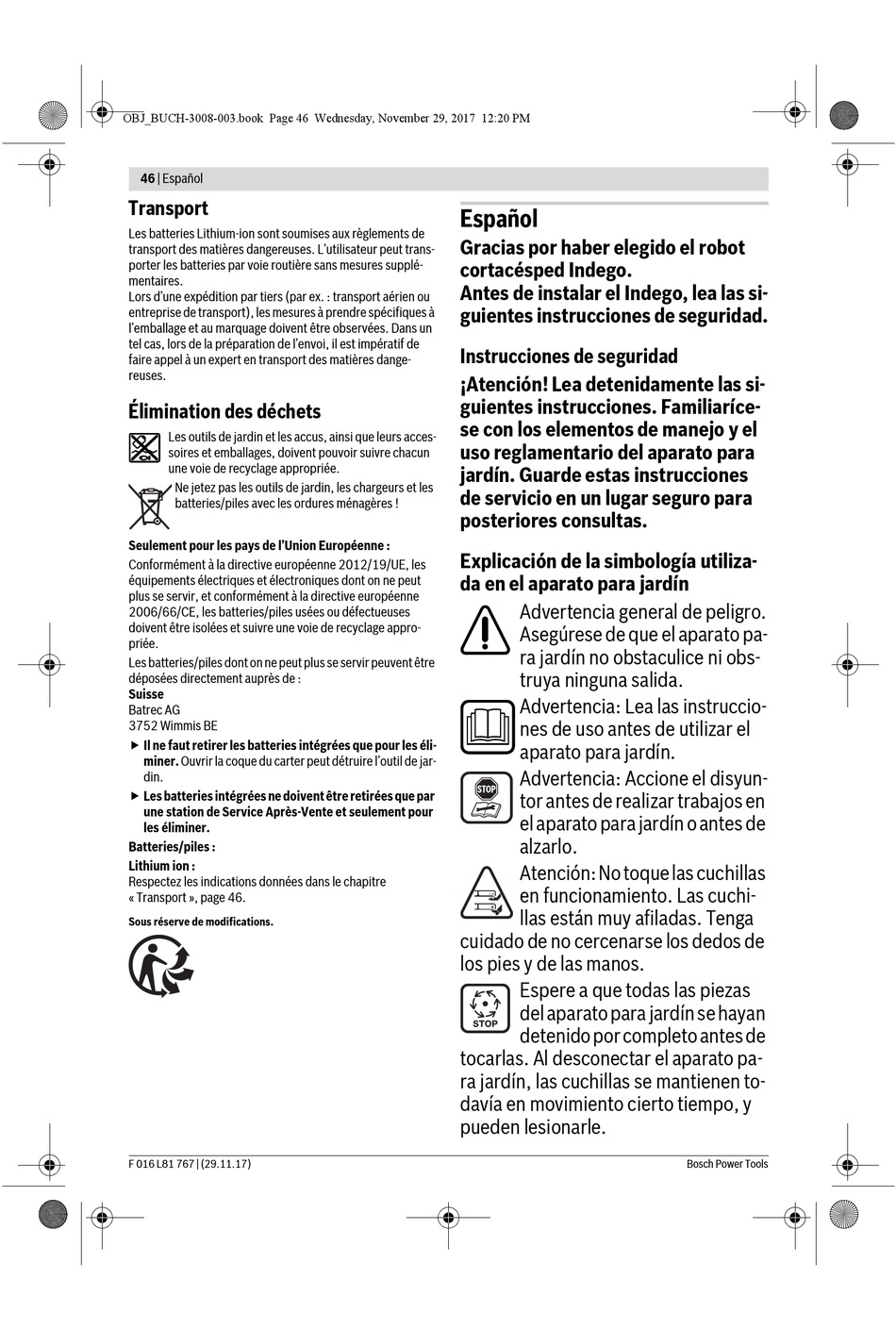 OBJ_BUCH-3008-003.book Page 46 Wednesday, November 29, 2017 12:20 PM

46 | Español

Transport

Les batteries Lithium-ion sont soumises aux règlements de transport des matières dangereuses. L'utilisateur peut transporter les batteries par voie routière sans mesures supplémentaires.
Lors d'une expédition par tiers (par ex. : transport aérien ou entreprise de transport), les mesures à prendre spécifiques à l'emballage et au marquage doivent être observées. Dans un tel cas, lors de la préparation de l'envoi, il est impératif de faire appel à un expert en transport des matières dangereuses.

Élimination des déchets

Les outils de jardin et les accus, ainsi que leurs accessoires et emballages, doivent pouvoir suivre chacun une voie de recyclage appropriée.

Ne jetez pas les outils de jardin, les chargeurs et les batteries/piles avec les ordures ménagères !

Seulement pour les pays de l'Union Européenne :

Conformément à la directive européenne 2012/19/UE, les équipements électriques et électroniques dont on ne peut plus se servir, et conformément à la directive européenne 2006/66/CE, les batteries/piles usées ou défectueuses doivent être isolées et suivre une voie de recyclage appropriée.

Les batteries/piles dont on ne peut plus se servir peuvent être déposées directement auprès de :
Suisse
Batrec AG
3752 Wimmis BE

▶ Il ne faut retirer les batteries intégrées que pour les éliminer. Ouvrir la coque du carter peut détruire l'outil de jardin.

▶ Les batteries intégrées ne doivent être retirées que par une station de Service Après-Vente et seulement pour les éliminer.

Batteries/piles :
Lithium ion :
Respectez les indications données dans le chapitre « Transport », page 46.

Sous réserve de modifications.

Español

Gracias por haber elegido el robot cortacésped Indego.
Antes de instalar el Indego, lea las siguientes instrucciones de seguridad.

Instrucciones de seguridad

¡Atención! Lea detenidamente las siguientes instrucciones. Familiarícese con los elementos de manejo y el uso reglamentario del aparato para jardín. Guarde estas instrucciones de servicio en un lugar seguro para posteriores consultas.

Explicación de la simbología utilizada en el aparato para jardín

Advertencia general de peligro. Asegúrese de que el aparato para jardín no obstaculice ni obstruya ninguna salida.

Advertencia: Lea las instrucciones de uso antes de utilizar el aparato para jardín.

STOP
Advertencia: Accione el disyuntor antes de realizar trabajos en el aparato para jardín o antes de alzarlo.

Atención: No toque las cuchillas en funcionamiento. Las cuchillas están muy afiladas. Tenga cuidado de no cercenarse los dedos de los pies y de las manos.

STOP
Espere a que todas las piezas del aparato para jardín se hayan detenido por completo antes de tocarlas. Al desconectar el aparato para jardín, las cuchillas se mantienen todavía en movimiento cierto tiempo, y pueden lesionarle.

F 016 L81 767 | (29.11.17)
Bosch Power Tools